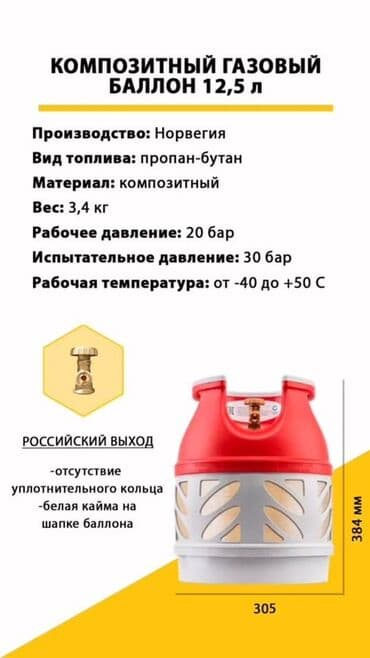 КОМПОЗИТНЫЙ ГАЗОВЫЙ БАЛЛОН 12,5 л

Производство: Норвегия
Вид топлива: пропан-бутан
Материал: композитный
Вес: 3,4 кг
Рабочее давление: 20 бар
Испытательное давление: 30 бар
Рабочая температура: от -40 до +50 С

РОССИЙСКИЙ ВЫХОД

-отсутствие уплотнительного кольца
-белая кайма на шапке баллона

384 мм

305